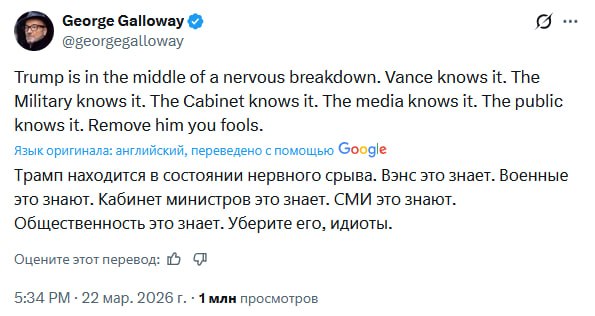 George Galloway
@georgegalloway

Trump is in the middle of a nervous breakdown. Vance knows it. The Military knows it. The Cabinet knows it. The media knows it. The public knows it. Remove him you fools.

Язык оригинала: английский, переведено с помощью Google

Трамп находится в состоянии нервного срыва. Вэнс это знает. Военные это знают. Кабинет министров это знает. СМИ это знают. Общественность это знает. Уберите его, идиоты.

Оцените этот перевод:

5:34 PM · 22 мар. 2026 г. · 1 млн просмотров